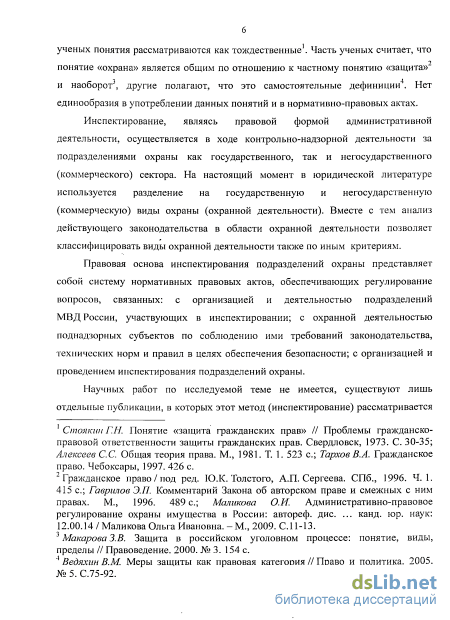 6

ученых понятия рассматриваются как тождественные$^1$. Часть ученых считает, что понятие «охрана» является общим по отношению к частному понятию «защита»$^2$ и наоборот$^3$, другие полагают, что это самостоятельные дефиниции$^4$. Нет единообразия в употреблении данных понятий и в нормативно-правовых актах.

Инспектирование, являясь правовой формой административной деятельности, осуществляется в ходе контрольно-надзорной деятельности за подразделениями охраны как государственного, так и негосударственного (коммерческого) сектора. На настоящий момент в юридической литературе используется разделение на государственную и негосударственную (коммерческую) виды охраны (охранной деятельности). Вместе с тем анализ действующего законодательства в области охранной деятельности позволяет классифицировать виды охранной деятельности также по иным критериям.

Правовая основа инспектирования подразделений охраны представляет собой систему нормативных правовых актов, обеспечивающих регулирование вопросов, связанных: с организацией и деятельностью подразделений МВД России, участвующих в инспектировании; с охранной деятельностью поднадзорных субъектов по соблюдению ими требований законодательства, технических норм и правил в целях обеспечения безопасности; с организацией и проведением инспектирования подразделений охраны.

Научных работ по исследуемой теме не имеется, существуют лишь отдельные публикации, в которых этот метод (инспектирование) рассматривается

$^1$ Стоякин Г.Н. Понятие «защита гражданских прав» // Проблемы гражданско-правовой ответственности защиты гражданских прав. Свердловск, 1973. С. 30-35; Алексеев С.С. Общая теория права. М., 1981. Т. 1. 523 с.; Тархов В.А. Гражданское право. Чебоксары, 1997. 426 с.
$^2$ Гражданское право / под ред. Ю.К. Толстого, А.П. Сергеева. СПб., 1996. Ч. 1. 415 с.; Гаврилов Э.П. Комментарий Закона об авторском праве и смежных с ним правах. М., 1996. 489 с.; Маликова О.И. Административно-правовое регулирование охраны имущества в России: автореф. дис. … канд. юр. наук: 12.00.14 / Маликова Ольга Ивановна. – М., 2009. С.11-13.
$^3$ Макарова З.В. Защита в российском уголовном процессе: понятие, виды, пределы // Правоведение. 2000. № 3. 154 с.
$^4$ Ведяхин В.М. Меры защиты как правовая категория // Право и политика. 2005. № 5. С.75-92.

dsLib.net
библиотека диссертаций